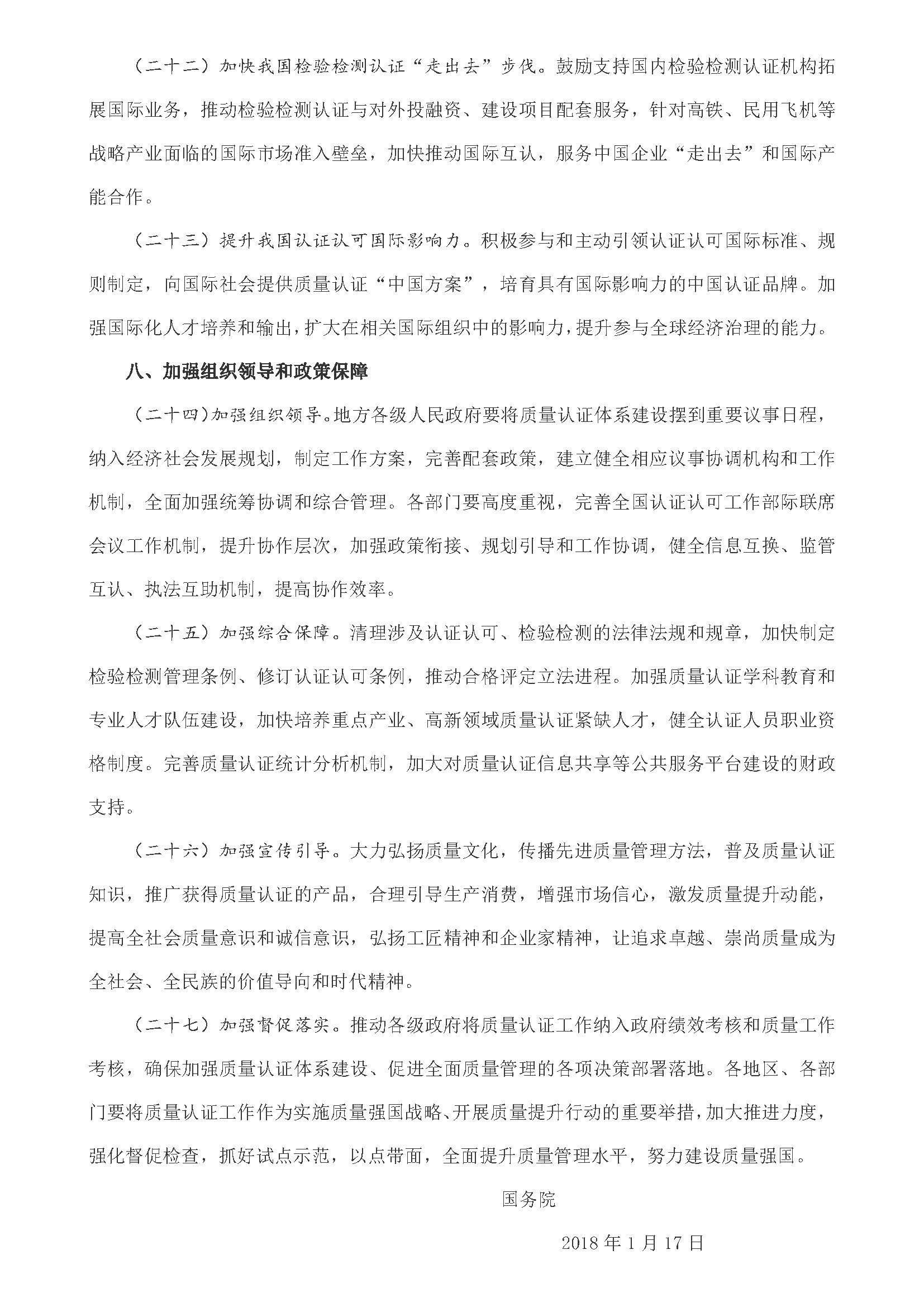 （二十二）加快我国检验检测认证“走出去”步伐。鼓励支持国内检验检测认证机构拓展国际业务，推动检验检测认证与对外投融资、建设项目配套服务，针对高铁、民用飞机等战略产业面临的国际市场准入壁垒，加快推动国际互认，服务中国企业“走出去”和国际产能合作。

（二十三）提升我国认证认可国际影响力。积极参与和主动引领认证认可国际标准、规则制定，向国际社会提供质量认证“中国方案”，培育具有国际影响力的中国认证品牌。加强国际化人才培养和输出，扩大在相关国际组织中的影响力，提升参与全球经济治理的能力。

八、加强组织领导和政策保障

（二十四）加强组织领导。地方各级人民政府要将质量认证体系建设摆到重要议事日程，纳入经济社会发展规划，制定工作方案，完善配套政策，建立健全相应议事协调机构和工作机制，全面加强统筹协调和综合管理。各部门要高度重视，完善全国认证认可工作部际联席会议工作机制，提升协作层次，加强政策衔接、规划引导和工作协调，健全信息互换、监管互认、执法互助机制，提高协作效率。

（二十五）加强综合保障。清理涉及认证认可、检验检测的法律法规和规章，加快制定检验检测管理条例、修订认证认可条例，推动合格评定立法进程。加强质量认证学科教育和专业人才队伍建设，加快培养重点产业、高新领域质量认证紧缺人才，健全认证人员职业资格制度。完善质量认证统计分析机制，加大对质量认证信息共享等公共服务平台建设的财政支持。

（二十六）加强宣传引导。大力弘扬质量文化，传播先进质量管理方法，普及质量认证知识，推广获得质量认证的产品，合理引导生产消费，增强市场信心，激发质量提升动能，提高全社会质量意识和诚信意识，弘扬工匠精神和企业家精神，让追求卓越、崇尚质量成为全社会、全民族的价值导向和时代精神。

（二十七）加强督促落实。推动各级政府将质量认证工作纳入政府绩效考核和质量工作考核，确保加强质量认证体系建设、促进全面质量管理的各项决策部署落地。各地区、各部门要将质量认证工作作为实施质量强国战略、开展质量提升行动的重要举措，加大推进力度，强化督促检查，抓好试点示范，以点带面，全面提升质量管理水平，努力建设质量强国。

国务院

2018 年 1 月 17 日